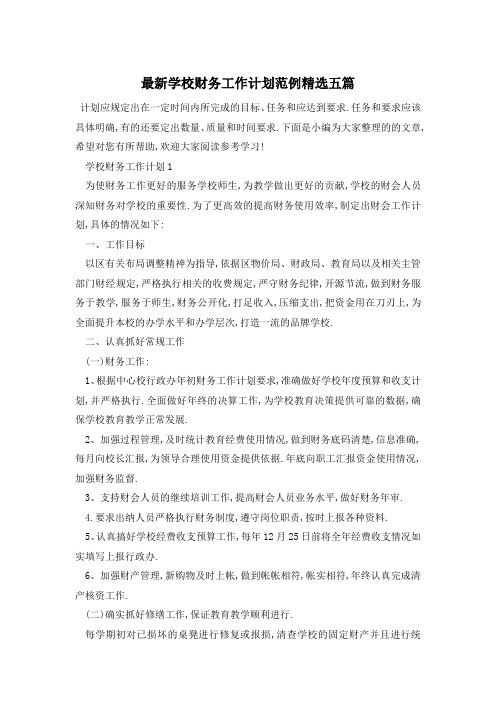 最新学校财务工作计划范例精选五篇

计划应规定出在一定时间内所完成的目标、任务和应达到要求.任务和要求应该具体明确,有的还要定出数量、质量和时间要求.下面是小编为大家整理的的文章,希望对您有所帮助,欢迎大家阅读参考学习!

学校财务工作计划1

为使财务工作更好的服务学校师生,为教学做出更好的贡献,学校的财会人员深知财务对学校的重要性.为了更高效的提高财务使用效率,制定出财会工作计划,具体的情况如下:

一、工作目标

以区有关布局调整精神为指导,依据区物价局、财政局、教育局以及相关主管部门财经规定,严格执行相关的收费规定,严守财务纪律,开源节流,做到财务服务于教学,服务于师生,财务公开化,打足收入,压缩支出,把资金用在刀刃上,为全面提升本校的办学水平和办学层次,打造一流的品牌学校.

二、认真抓好常规工作

(一)财务工作:

1、根据中心校行政办年初财务工作计划要求,准确做好学校年度预算和收支计划,并严格执行.全面做好年终的决算工作,为学校教育决策提供可靠的数据,确保学校教育教学正常发展.

2、加强过程管理,及时统计教育经费使用情况,做到财务底码清楚,信息准确,每月向校长汇报,为领导合理使用资金提供依据.年底向职工汇报资金使用情况,加强财务监督.

3、支持财会人员的继续培训工作,提高财会人员业务水平,做好财务年审.

4.要求出纳人员严格执行财务制度,遵守岗位职责,按时上报各种资料.

5、认真搞好学校经费收支预算工作,每年12月25日前将全年经费收支情况如实填写上报行政办.

6、加强财产管理,新购物及时上帐,做到帐帐相符,帐实相符,年终认真完成清产核资工作.

(二)确实抓好修缮工作,保证教育教学顺利进行.

每学期初对已损坏的桌凳进行修复或报损,清查学校的固定财产并且进行统